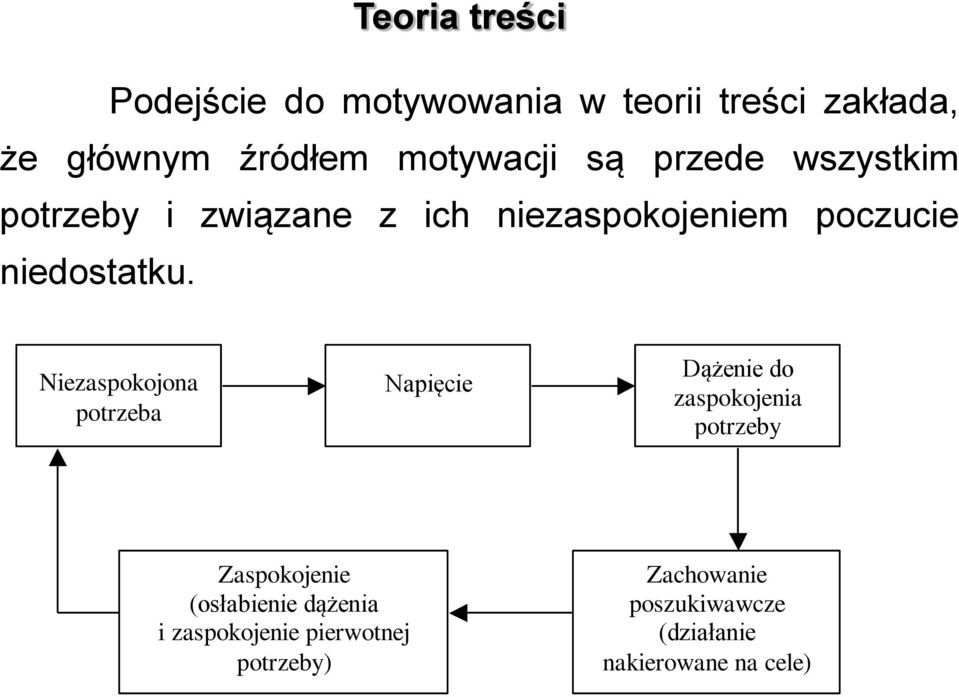 Teoria treści

Podejście do motywowania w teorii treści zakłada, że głównym źródłem motywacji są przede wszystkim potrzeby i związane z ich niezaspokojeniem poczucie niedostatku.

Niezaspokojona potrzeba

Napięcie

Dążenie do zaspokojenia potrzeby

Zachowanie poszukiwawcze (działanie nakierowane na cele)

Zaspokojenie (osłabienie dążenia i zaspokojenie pierwotnej potrzeby)